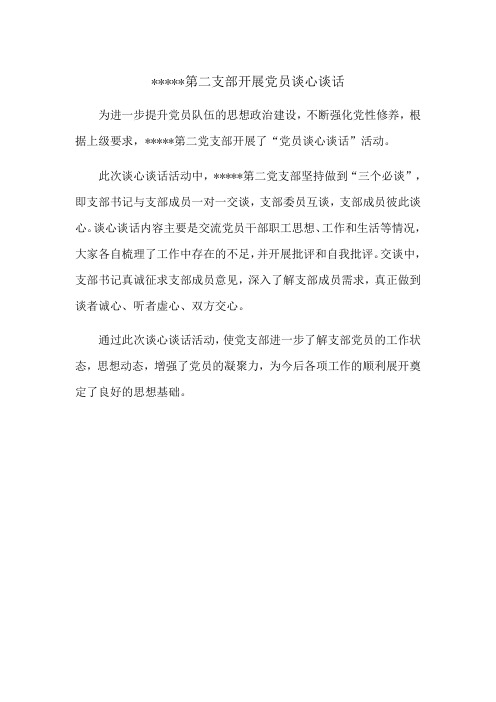 *****第二支部开展党员谈心谈话

为进一步提升党员队伍的思想政治建设，不断强化党性修养，根据上级要求，*****第二党支部开展了“党员谈心谈话”活动。

此次谈心谈话活动中，*****第二党支部坚持做到“三个必谈”，即支部书记与支部成员一对一交谈，支部委员互谈，支部成员彼此谈心。谈心谈话内容主要是交流党员干部职工思想、工作和生活等情况，大家各自梳理了工作中存在的不足，并开展批评和自我批评。交谈中，支部书记真诚征求支部成员意见，深入了解支部成员需求，真正做到谈者诚心、听者虚心、双方交心。

通过此次谈心谈话活动，使党支部进一步了解支部党员的工作状态，思想动态，增强了党员的凝聚力，为今后各项工作的顺利展开奠定了良好的思想基础。